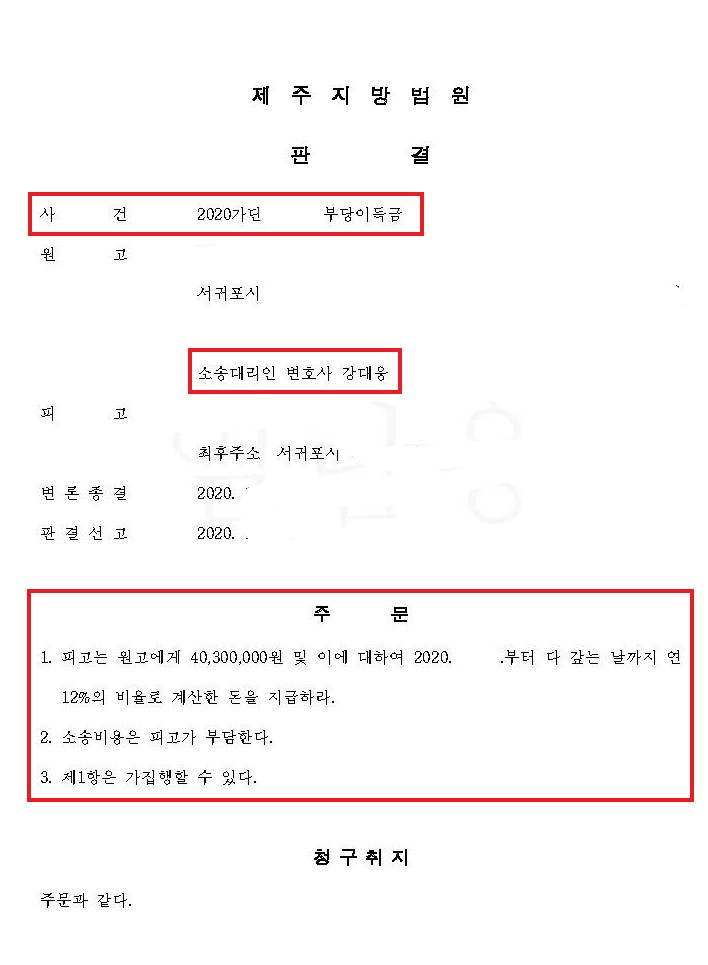 제 주 지 방 법 원

판 결

사 건 2020가단 부당이득금

원 고

서귀포시

소송대리인 변호사 강대웅

피 고

최후주소 서귀포시

변 론 종 결 2020.

판 결 선 고 2020.

주 문

1. 피고는 원고에게 40,300,000원 및 이에 대하여 2020. .부터 다 갚는 날까지 연 12%의 비율로 계산한 돈을 지급하라.

2. 소송비용은 피고가 부담한다.

3. 제1항은 가집행할 수 있다.

청 구 취 지

주문과 같다.